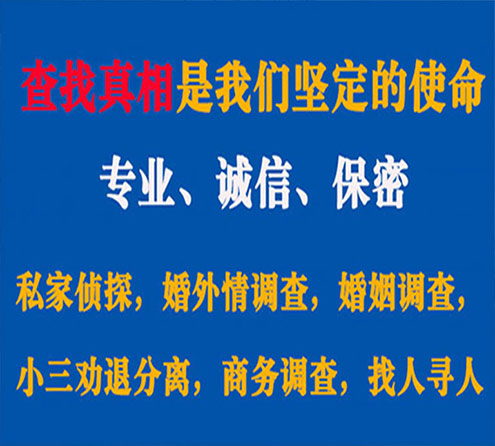 查找真相是我们坚定的使命

专业、诚信、保密

私家侦探，婚外情调查，婚姻调查，

小三劝退分离，商务调查，找人寻人